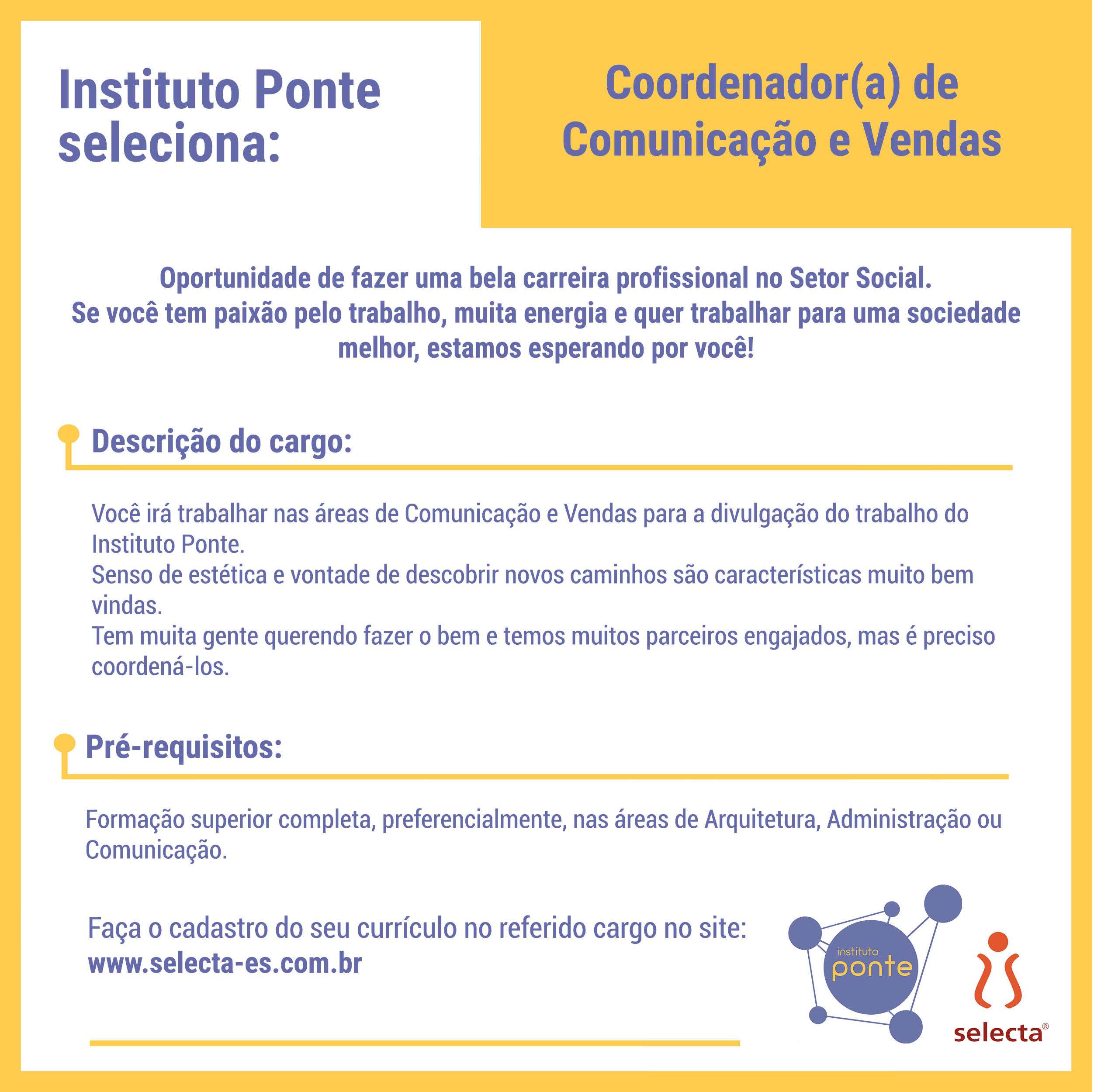 Instituto Ponte seleciona:

Coordenador(a) de Comunicação e Vendas

Oportunidade de fazer uma bela carreira profissional no Setor Social.
Se você tem paixão pelo trabalho, muita energia e quer trabalhar para uma sociedade melhor, estamos esperando por você!

Descrição do cargo:

Você irá trabalhar nas áreas de Comunicação e Vendas para a divulgação do trabalho do Instituto Ponte.
Senso de estética e vontade de descobrir novos caminhos são características muito bem vindas.
Tem muita gente querendo fazer o bem e temos muitos parceiros engajados, mas é preciso coordená-los.

Pré-requisitos:

Formação superior completa, preferencialmente, nas áreas de Arquitetura, Administração ou Comunicação.

Faça o cadastro do seu currículo no referido cargo no site:
www.selecta-es.com.br

instituto ponte

selecta®